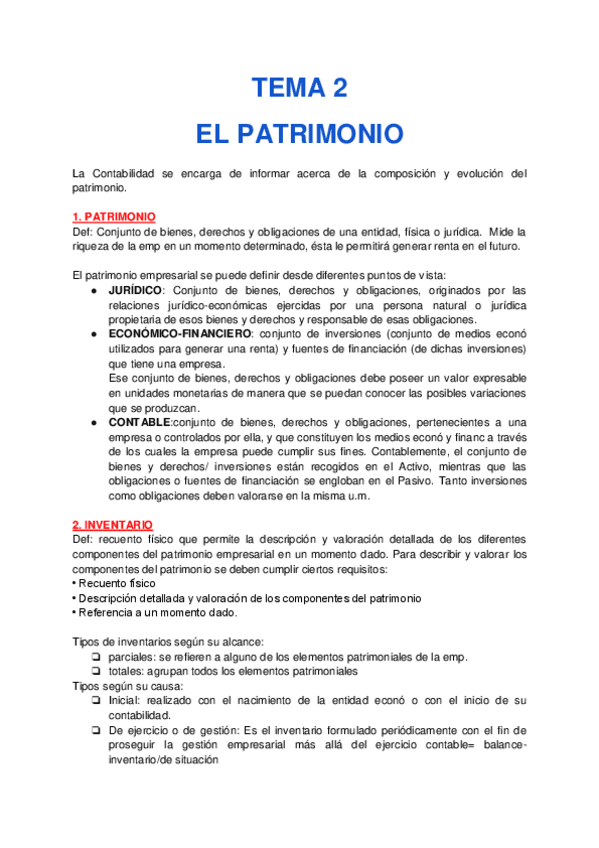 TEMA 2

EL PATRIMONIO

La Contabilidad se encarga de informar acerca de la composición y evolución del patrimonio.

1. PATRIMONIO
Def: Conjunto de bienes, derechos y obligaciones de una entidad, física o jurídica. Mide la riqueza de la emp en un momento determinado, ésta le permitirá generar renta en el futuro.

El patrimonio empresarial se puede definir desde diferentes puntos de vista:
● JURÍDICO: Conjunto de bienes, derechos y obligaciones, originados por las relaciones jurídico-económicas ejercidas por una persona natural o jurídica propietaria de esos bienes y derechos y responsable de esas obligaciones.
● ECONÓMICO-FINANCIERO: conjunto de inversiones (conjunto de medios econó utilizados para generar una renta) y fuentes de financiación (de dichas inversiones) que tiene una empresa.
Ese conjunto de bienes, derechos y obligaciones debe poseer un valor expresable en unidades monetarias de manera que se puedan conocer las posibles variaciones que se produzcan.
● CONTABLE:conjunto de bienes, derechos y obligaciones, pertenecientes a una empresa o controlados por ella, y que constituyen los medios econó y financ a través de los cuales la empresa puede cumplir sus fines. Contablemente, el conjunto de bienes y derechos/ inversiones están recogidos en el Activo, mientras que las obligaciones o fuentes de financiación se engloban en el Pasivo. Tanto inversiones como obligaciones deben valorarse en la misma u.m.

2. INVENTARIO
Def: recuento físico que permite la descripción y valoración detallada de los diferentes componentes del patrimonio empresarial en un momento dado. Para describir y valorar los componentes del patrimonio se deben cumplir ciertos requisitos:
• Recuento físico
• Descripción detallada y valoración de los componentes del patrimonio
• Referencia a un momento dado.

Tipos de inventarios según su alcance:
❏ parciales: se refieren a alguno de los elementos patrimoniales de la emp.
❏ totales: agrupan todos los elementos patrimoniales
Tipos según su causa:
❏ Inicial: realizado con el nacimiento de la entidad econó o con el inicio de su contabilidad.
❏ De ejercicio o de gestión: Es el inventario formulado periódicamente con el fin de proseguir la gestión empresarial más allá del ejercicio contable= balance-inventario/de situación